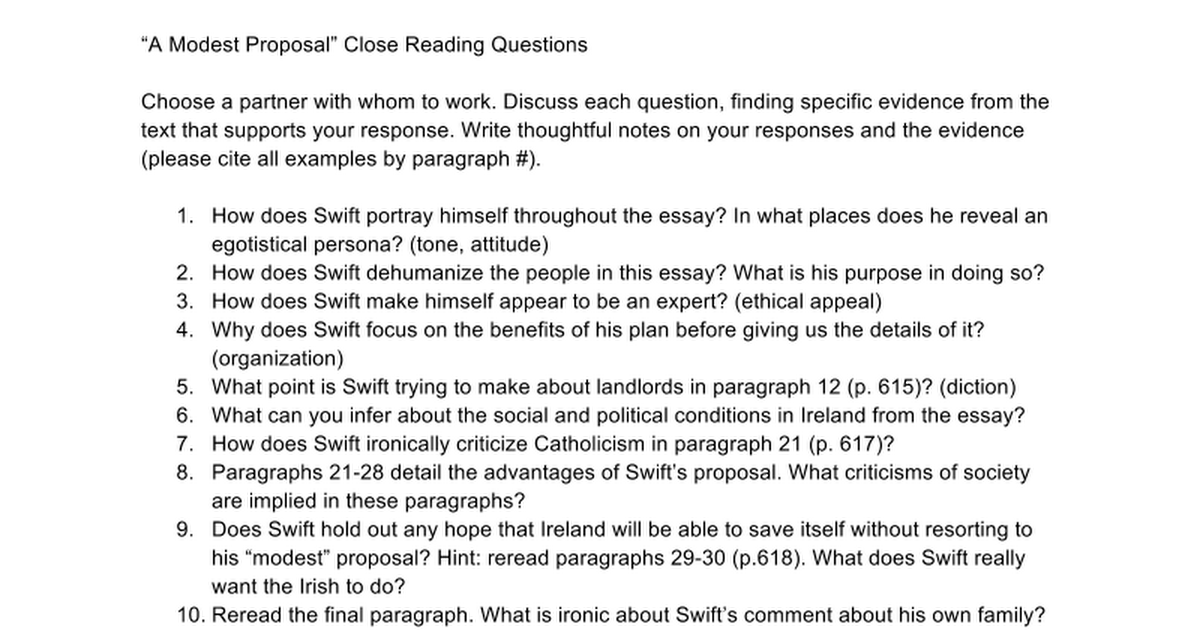 "A Modest Proposal" Close Reading Questions

Choose a partner with whom to work. Discuss each question, finding specific evidence from the text that supports your response. Write thoughtful notes on your responses and the evidence (please cite all examples by paragraph #).

1. How does Swift portray himself throughout the essay? In what places does he reveal an egotistical persona? (tone, attitude)
2. How does Swift dehumanize the people in this essay? What is his purpose in doing so?
3. How does Swift make himself appear to be an expert? (ethical appeal)
4. Why does Swift focus on the benefits of his plan before giving us the details of it? (organization)
5. What point is Swift trying to make about landlords in paragraph 12 (p. 615)? (diction)
6. What can you infer about the social and political conditions in Ireland from the essay?
7. How does Swift ironically criticize Catholicism in paragraph 21 (p. 617)?
8. Paragraphs 21-28 detail the advantages of Swift's proposal. What criticisms of society are implied in these paragraphs?
9. Does Swift hold out any hope that Ireland will be able to save itself without resorting to his "modest" proposal? Hint: reread paragraphs 29-30 (p.618). What does Swift really want the Irish to do?
10. Reread the final paragraph. What is ironic about Swift's comment about his own family?